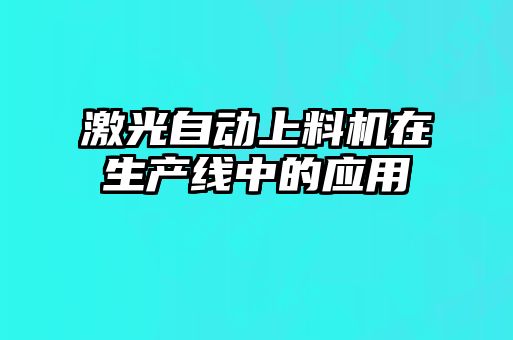 激光自动上料机在生产线中的应用